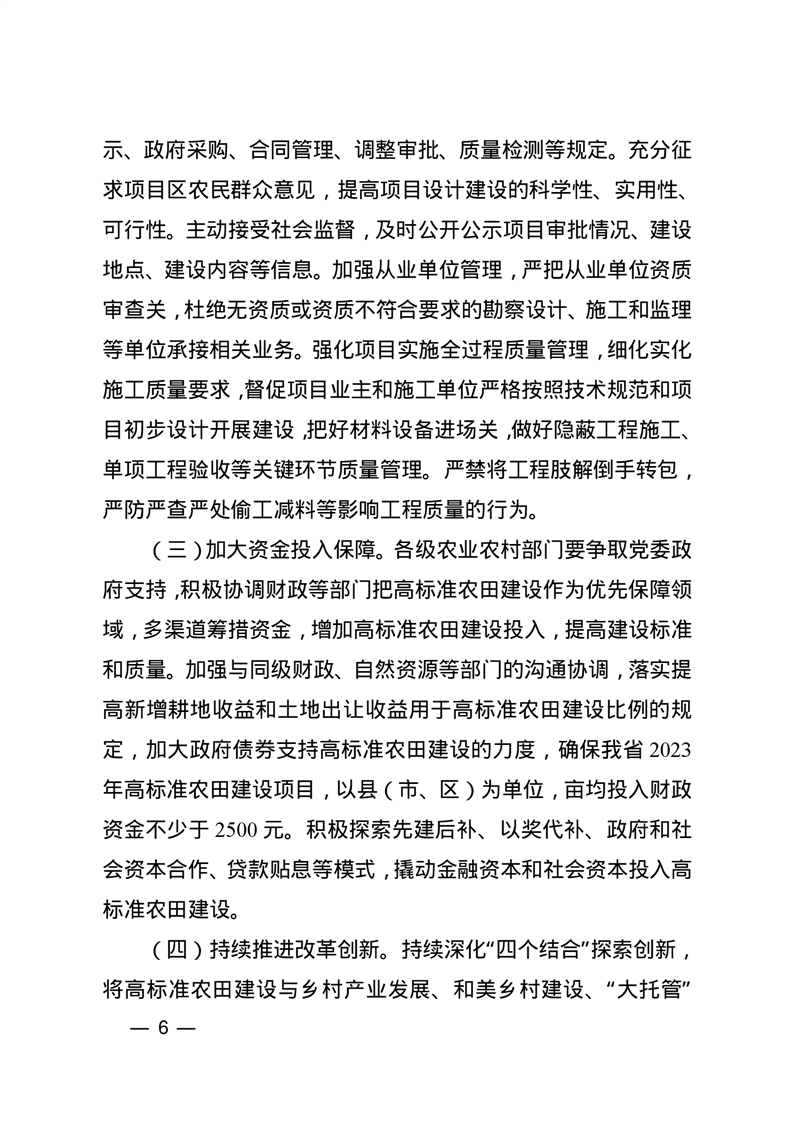 示、政府采购、合同管理、调整审批、质量检测等规定。充分征求项目区农民群众意见，提高项目设计建设的科学性、实用性、可行性。主动接受社会监督，及时公开公示项目审批情况、建设地点、建设内容等信息。加强从业单位管理，严把从业单位资质审查关，杜绝无资质或资质不符合要求的勘察设计、施工和监理等单位承接相关业务。强化项目实施全过程质量管理，细化实化施工质量要求，督促项目业主和施工单位严格按照技术规范和项目初步设计开展建设，把好材料设备进场关，做好隐蔽工程施工、单项工程验收等关键环节质量管理。严禁将工程肢解倒手转包，严防严查严处偷工减料等影响工程质量的行为。

（三）加大资金投入保障。各级农业农村部门要争取党委政府支持，积极协调财政等部门把高标准农田建设作为优先保障领域，多渠道筹措资金，增加高标准农田建设投入，提高建设标准和质量。加强与同级财政、自然资源等部门的沟通协调，落实提高新增耕地收益和土地出让收益用于高标准农田建设比例的规定，加大政府债券支持高标准农田建设的力度，确保我省 2023 年高标准农田建设项目，以县（市、区）为单位，亩均投入财政资金不少于 2500 元。积极探索先建后补、以奖代补、政府和社会资本合作、贷款贴息等模式，撬动金融资本和社会资本投入高标准农田建设。

（四）持续推进改革创新。持续深化“四个结合”探索创新，将高标准农田建设与乡村产业发展、和美乡村建设、“大托管”

— 6 —